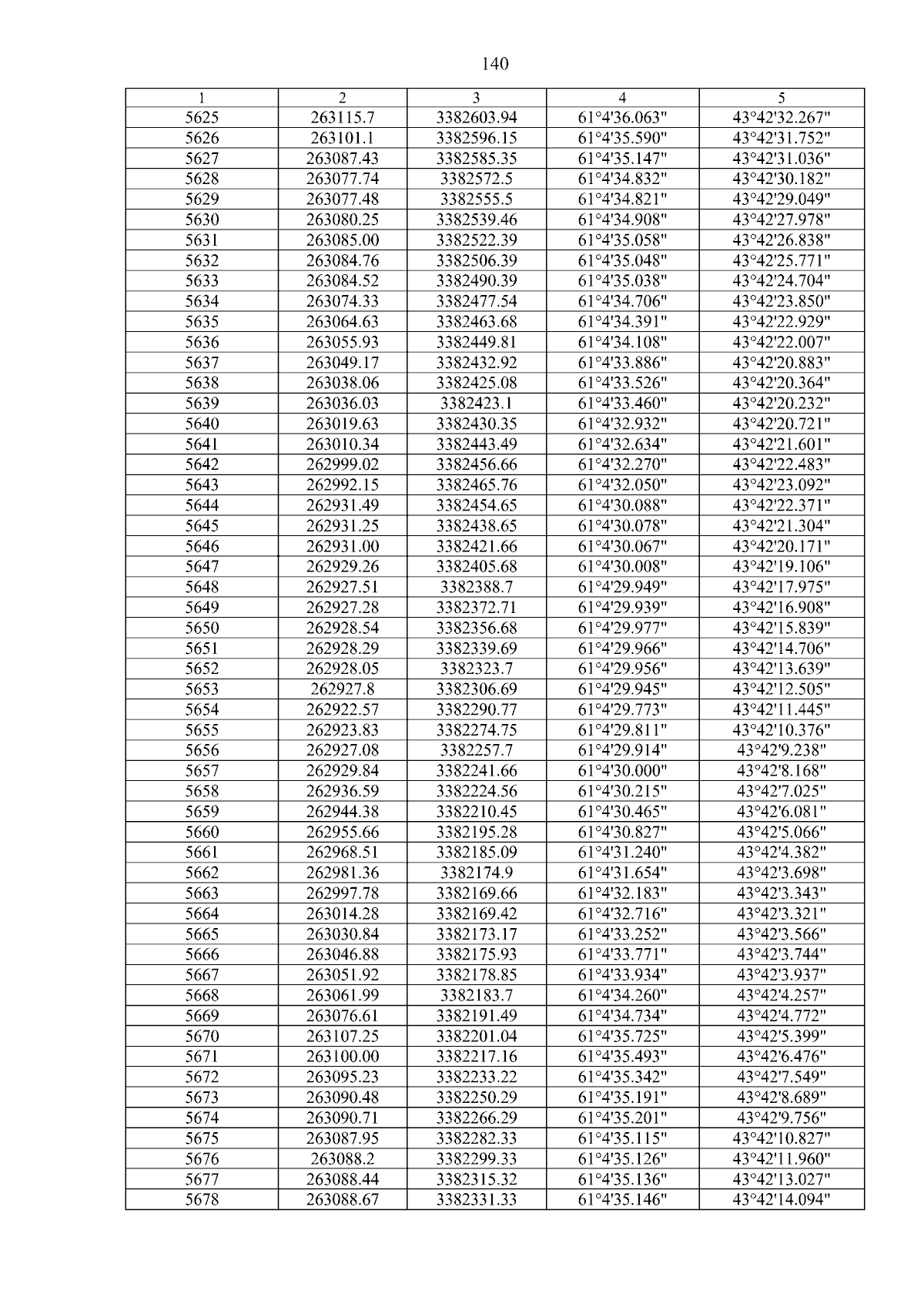 140

| 1 | 2 | 3 | 4 | 5 |
|---|---|---|---|---|
| 5625 | 263115.7 | 3382603.94 | 61°4'36.063" | 43°42'32.267" |
| 5626 | 263101.1 | 3382596.15 | 61°4'35.590" | 43°42'31.752" |
| 5627 | 263087.43 | 3382585.35 | 61°4'35.147" | 43°42'31.036" |
| 5628 | 263077.74 | 3382572.5 | 61°4'34.832" | 43°42'30.182" |
| 5629 | 263077.48 | 3382555.5 | 61°4'34.821" | 43°42'29.049" |
| 5630 | 263080.25 | 3382539.46 | 61°4'34.908" | 43°42'27.978" |
| 5631 | 263085.00 | 3382522.39 | 61°4'35.058" | 43°42'26.838" |
| 5632 | 263084.76 | 3382506.39 | 61°4'35.048" | 43°42'25.771" |
| 5633 | 263084.52 | 3382490.39 | 61°4'35.038" | 43°42'24.704" |
| 5634 | 263074.33 | 3382477.54 | 61°4'34.706" | 43°42'23.850" |
| 5635 | 263064.63 | 3382463.68 | 61°4'34.391" | 43°42'22.929" |
| 5636 | 263055.93 | 3382449.81 | 61°4'34.108" | 43°42'22.007" |
| 5637 | 263049.17 | 3382432.92 | 61°4'33.886" | 43°42'20.883" |
| 5638 | 263038.06 | 3382425.08 | 61°4'33.526" | 43°42'20.364" |
| 5639 | 263036.03 | 3382423.1 | 61°4'33.460" | 43°42'20.232" |
| 5640 | 263019.63 | 3382430.35 | 61°4'32.932" | 43°42'20.721" |
| 5641 | 263010.34 | 3382443.49 | 61°4'32.634" | 43°42'21.601" |
| 5642 | 262999.02 | 3382456.66 | 61°4'32.270" | 43°42'22.483" |
| 5643 | 262992.15 | 3382465.76 | 61°4'32.050" | 43°42'23.092" |
| 5644 | 262931.49 | 3382454.65 | 61°4'30.088" | 43°42'22.371" |
| 5645 | 262931.25 | 3382438.65 | 61°4'30.078" | 43°42'21.304" |
| 5646 | 262931.00 | 3382421.66 | 61°4'30.067" | 43°42'20.171" |
| 5647 | 262929.26 | 3382405.68 | 61°4'30.008" | 43°42'19.106" |
| 5648 | 262927.51 | 3382388.7 | 61°4'29.949" | 43°42'17.975" |
| 5649 | 262927.28 | 3382372.71 | 61°4'29.939" | 43°42'16.908" |
| 5650 | 262928.54 | 3382356.68 | 61°4'29.977" | 43°42'15.839" |
| 5651 | 262928.29 | 3382339.69 | 61°4'29.966" | 43°42'14.706" |
| 5652 | 262928.05 | 3382323.7 | 61°4'29.956" | 43°42'13.639" |
| 5653 | 262927.8 | 3382306.69 | 61°4'29.945" | 43°42'12.505" |
| 5654 | 262922.57 | 3382290.77 | 61°4'29.773" | 43°42'11.445" |
| 5655 | 262923.83 | 3382274.75 | 61°4'29.811" | 43°42'10.376" |
| 5656 | 262927.08 | 3382257.7 | 61°4'29.914" | 43°42'9.238" |
| 5657 | 262929.84 | 3382241.66 | 61°4'30.000" | 43°42'8.168" |
| 5658 | 262936.59 | 3382224.56 | 61°4'30.215" | 43°42'7.025" |
| 5659 | 262944.38 | 3382210.45 | 61°4'30.465" | 43°42'6.081" |
| 5660 | 262955.66 | 3382195.28 | 61°4'30.827" | 43°42'5.066" |
| 5661 | 262968.51 | 3382185.09 | 61°4'31.240" | 43°42'4.382" |
| 5662 | 262981.36 | 3382174.9 | 61°4'31.654" | 43°42'3.698" |
| 5663 | 262997.78 | 3382169.66 | 61°4'32.183" | 43°42'3.343" |
| 5664 | 263014.28 | 3382169.42 | 61°4'32.716" | 43°42'3.321" |
| 5665 | 263030.84 | 3382173.17 | 61°4'33.252" | 43°42'3.566" |
| 5666 | 263046.88 | 3382175.93 | 61°4'33.771" | 43°42'3.744" |
| 5667 | 263051.92 | 3382178.85 | 61°4'33.934" | 43°42'3.937" |
| 5668 | 263061.99 | 3382183.7 | 61°4'34.260" | 43°42'4.257" |
| 5669 | 263076.61 | 3382191.49 | 61°4'34.734" | 43°42'4.772" |
| 5670 | 263107.25 | 3382201.04 | 61°4'35.725" | 43°42'5.399" |
| 5671 | 263100.00 | 3382217.16 | 61°4'35.493" | 43°42'6.476" |
| 5672 | 263095.23 | 3382233.22 | 61°4'35.342" | 43°42'7.549" |
| 5673 | 263090.48 | 3382250.29 | 61°4'35.191" | 43°42'8.689" |
| 5674 | 263090.71 | 3382266.29 | 61°4'35.201" | 43°42'9.756" |
| 5675 | 263087.95 | 3382282.33 | 61°4'35.115" | 43°42'10.827" |
| 5676 | 263088.2 | 3382299.33 | 61°4'35.126" | 43°42'11.960" |
| 5677 | 263088.44 | 3382315.32 | 61°4'35.136" | 43°42'13.027" |
| 5678 | 263088.67 | 3382331.33 | 61°4'35.146" | 43°42'14.094" |